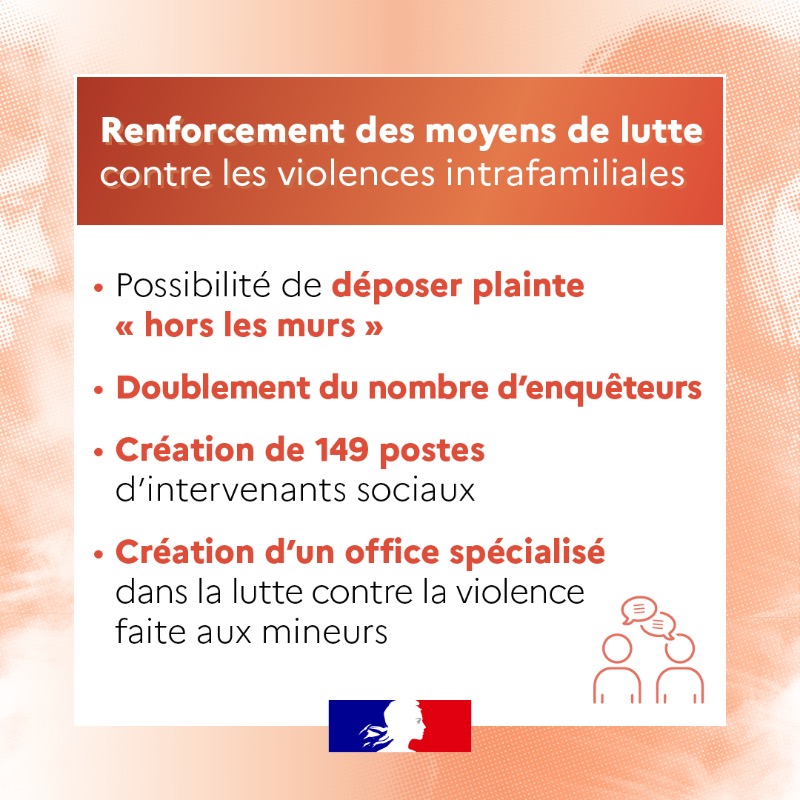 Renforcement des moyens de lutte contre les violences intrafamiliales

• Possibilité de déposer plainte « hors les murs »

• Doublement du nombre d'enquêteurs

• Création de 149 postes d'intervenants sociaux

• Création d'un office spécialisé dans la lutte contre la violence faite aux mineurs